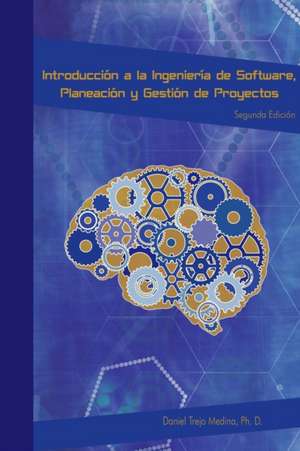 Introducción a la Ingeniería de Software, Planeación y Gestión de Proyectos

Segunda Edición

Daniel Trejo Medina, Ph. D.